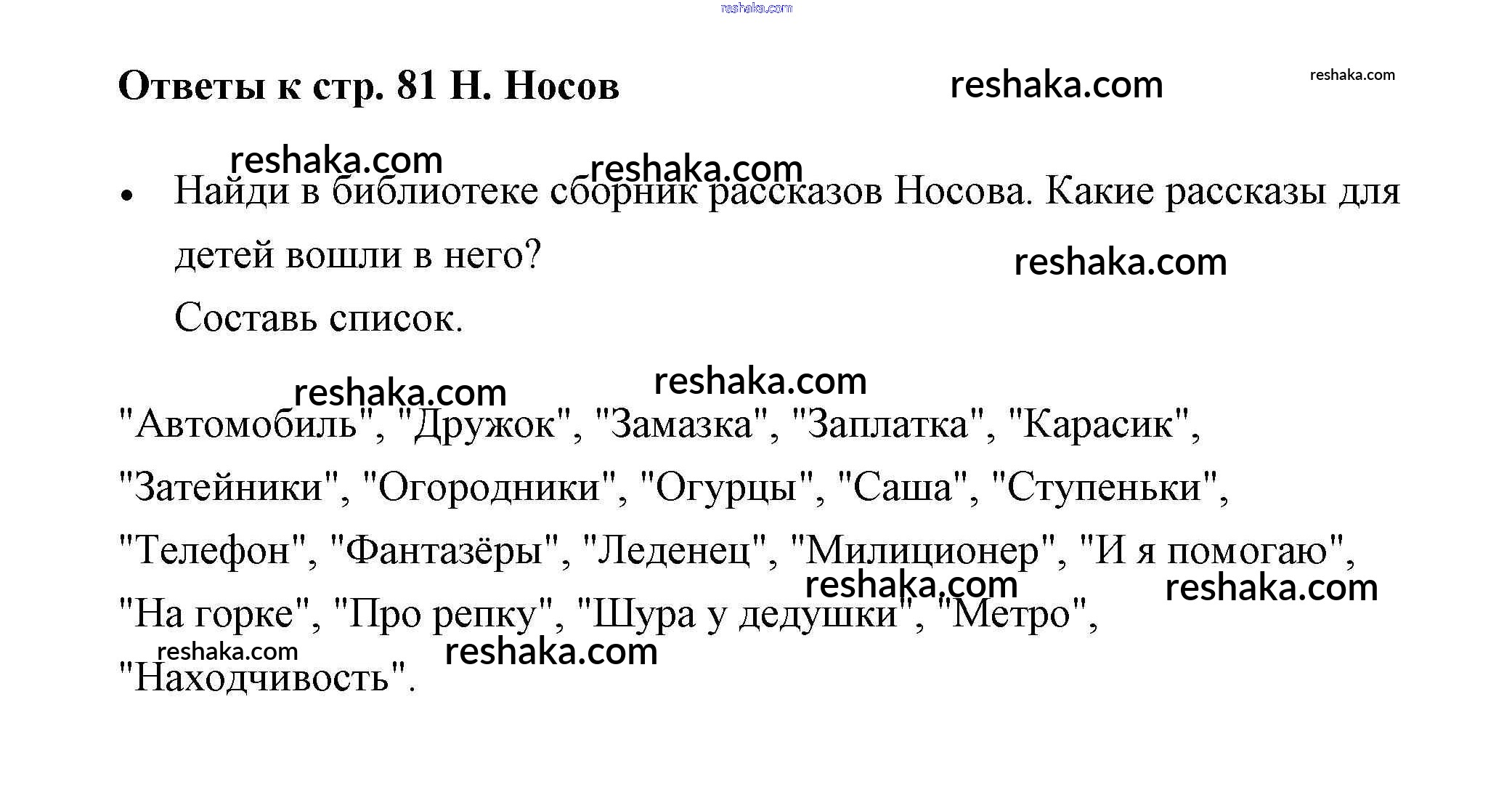 reshaka.com

Ответы к стр. 81 Н. Носов

reshaka.com reshaka.com

reshaka.com reshaka.com

• Найди в библиотеке сборник рассказов Носова. Какие рассказы для детей вошли в него?

reshaka.com

Составь список.

reshaka.com reshaka.com

"Автомобиль", "Дружок", "Замазка", "Заплатка", "Карасик", "Затейники", "Огородники", "Огурцы", "Саша", "Ступеньки", "Телефон", "Фантазёры", "Леденец", "Милиционер", "И я помогаю", "На горке", "Про репку", "Шура у дедушки", "Метро", "Находчивость".

reshaka.com reshaka.com

reshaka.com reshaka.com